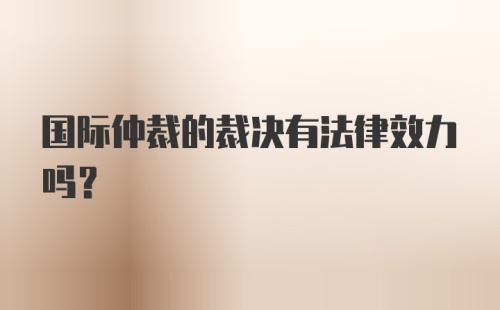 国际仲裁的裁决有法律效力吗？